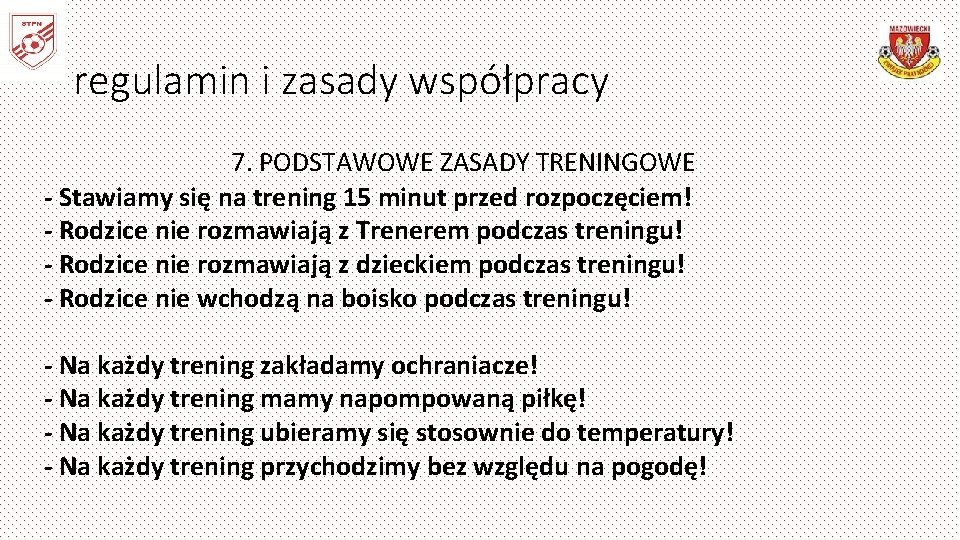 STPN

MAZOWIECKI

regulamin i zasady współpracy

7. PODSTAWOWE ZASADY TRENINGOWE
- Stawiamy się na trening 15 minut przed rozpoczęciem!
- Rodzice nie rozmawiają z Trenerem podczas treningu!
- Rodzice nie rozmawiają z dzieckiem podczas treningu!
- Rodzice nie wchodzą na boisko podczas treningu!

- Na każdy trening zakładamy ochraniacze!
- Na każdy trening mamy napompowaną piłkę!
- Na każdy trening ubieramy się stosownie do temperatury!
- Na każdy trening przychodzimy bez względu na pogodę!